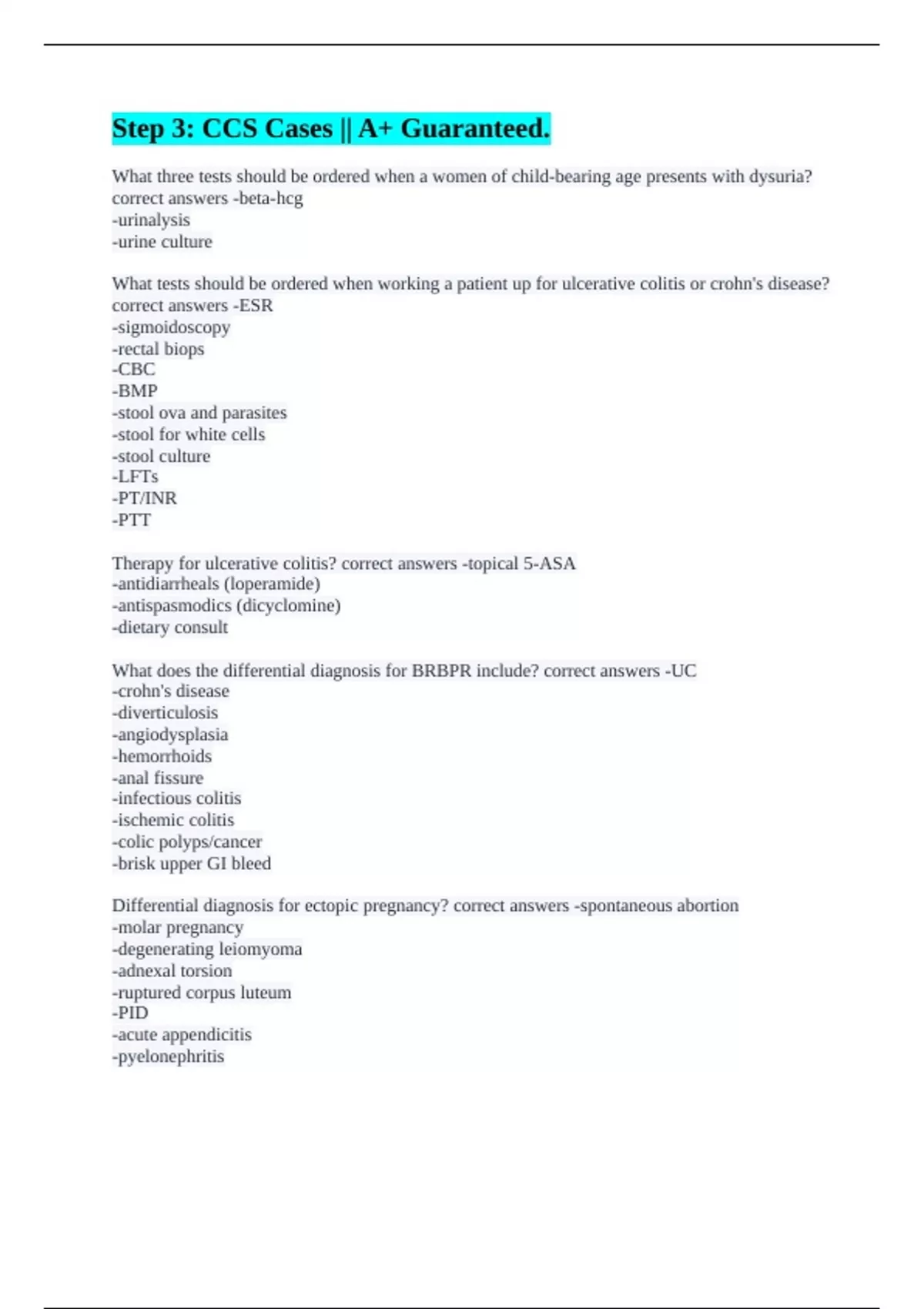 Step 3: CCS Cases || A+ Guaranteed.

What three tests should be ordered when a women of child-bearing age presents with dysuria? correct answers -beta-hcg
-urinalysis
-urine culture

What tests should be ordered when working a patient up for ulcerative colitis or crohn's disease? correct answers -ESR
-sigmoidoscopy
-rectal biops
-CBC
-BMP
-stool ova and parasites
-stool for white cells
-stool culture
-LFTs
-PT/INR
-PTT

Therapy for ulcerative colitis? correct answers -topical 5-ASA
-antidiarrheals (loperamide)
-antispasmodics (dicyclomine)
-dietary consult

What does the differential diagnosis for BRBPR include? correct answers -UC
-crohn's disease
-diverticulosis
-angiodysplasia
-hemorrhoids
-anal fissure
-infectious colitis
-ischemic colitis
-colic polyps/cancer
-brisk upper GI bleed

Differential diagnosis for ectopic pregnancy? correct answers -spontaneous abortion
-molar pregnancy
-degenerating leiomyoma
-adnexal torsion
-ruptured corpus luteum
-PID
-acute appendicitis
-pyelonephritis